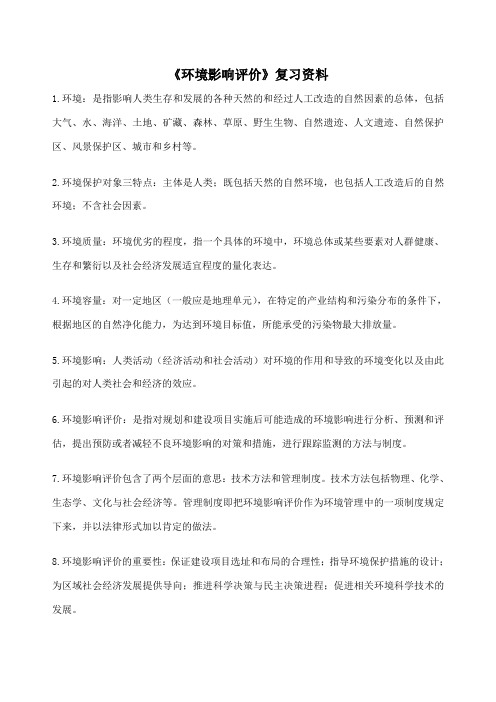 《环境影响评价》复习资料

1.环境：是指影响人类生存和发展的各种天然的和经过人工改造的自然因素的总体，包括大气、水、海洋、土地、矿藏、森林、草原、野生生物、自然遗迹、人文遗迹、自然保护区、风景保护区、城市和乡村等。

2.环境保护对象三特点：主体是人类；既包括天然的自然环境，也包括人工改造后的自然环境；不含社会因素。

3.环境质量：环境优劣的程度，指一个具体的环境中，环境总体或某些要素对人群健康、生存和繁衍以及社会经济发展适宜程度的量化表达。

4.环境容量：对一定地区（一般应是地理单元），在特定的产业结构和污染分布的条件下，根据地区的自然净化能力，为达到环境目标值，所能承受的污染物最大排放量。

5.环境影响：人类活动（经济活动和社会活动）对环境的作用和导致的环境变化以及由此引起的对人类社会和经济的效应。

6.环境影响评价：是指对规划和建设项目实施后可能造成的环境影响进行分析、预测和评估，提出预防或者减轻不良环境影响的对策和措施，进行跟踪监测的方法与制度。

7.环境影响评价包含了两个层面的意思：技术方法和管理制度。技术方法包括物理、化学、生态学、文化与社会经济等。管理制度即把环境影响评价作为环境管理中的一项制度规定下来，并以法律形式加以肯定的做法。

8.环境影响评价的重要性：保证建设项目选址和布局的合理性；指导环境保护措施的设计；为区域社会经济发展提供导向；推进科学决策与民主决策进程；促进相关环境科学技术的发展。